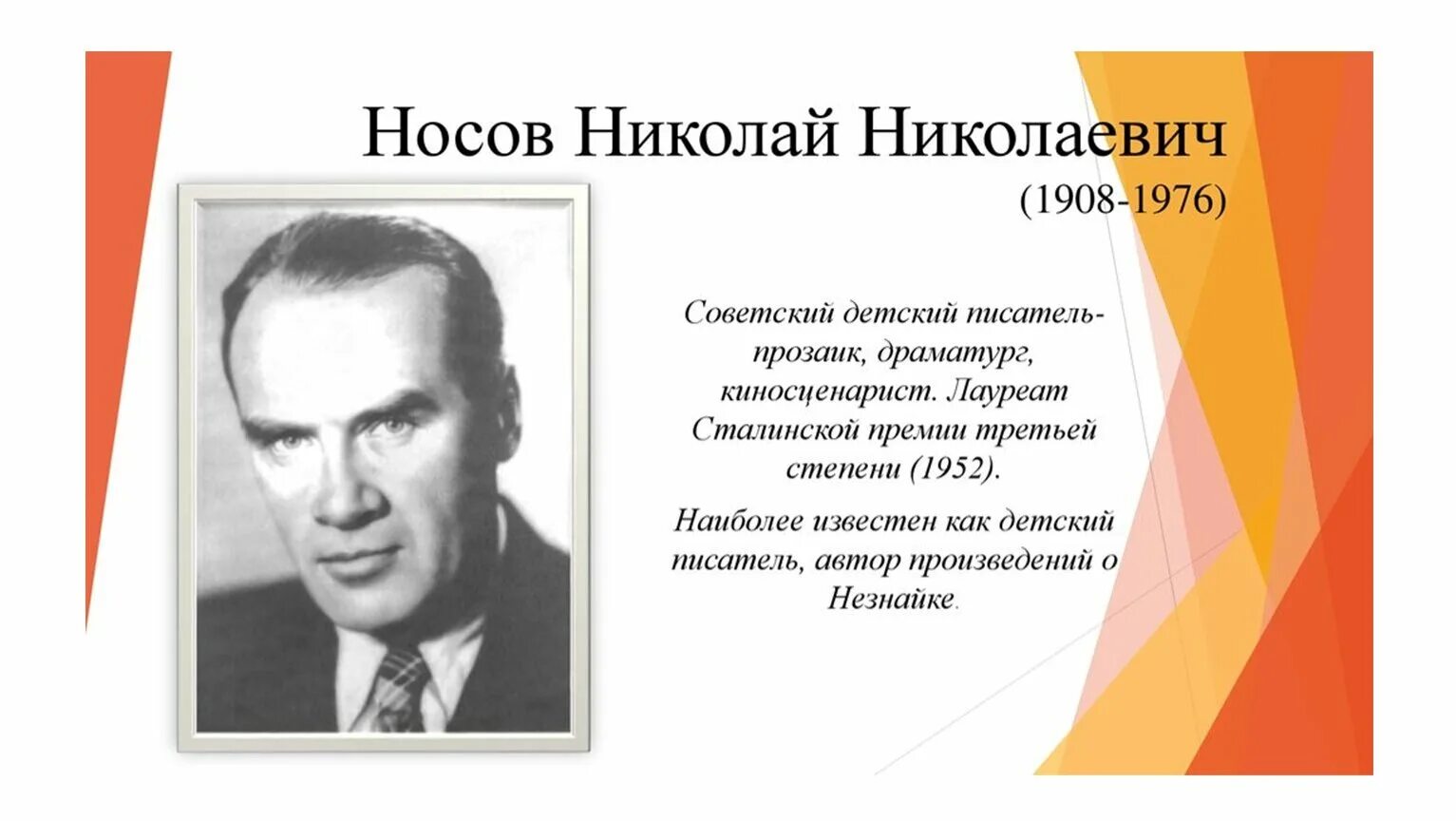 Носов Николай Николаевич
(1908-1976)

Советский детский писатель-прозаик, драматург, киносценарист. Лауреат Сталинской премии третьей степени (1952).

Наиболее известен как детский писатель, автор произведений о Незнайке.